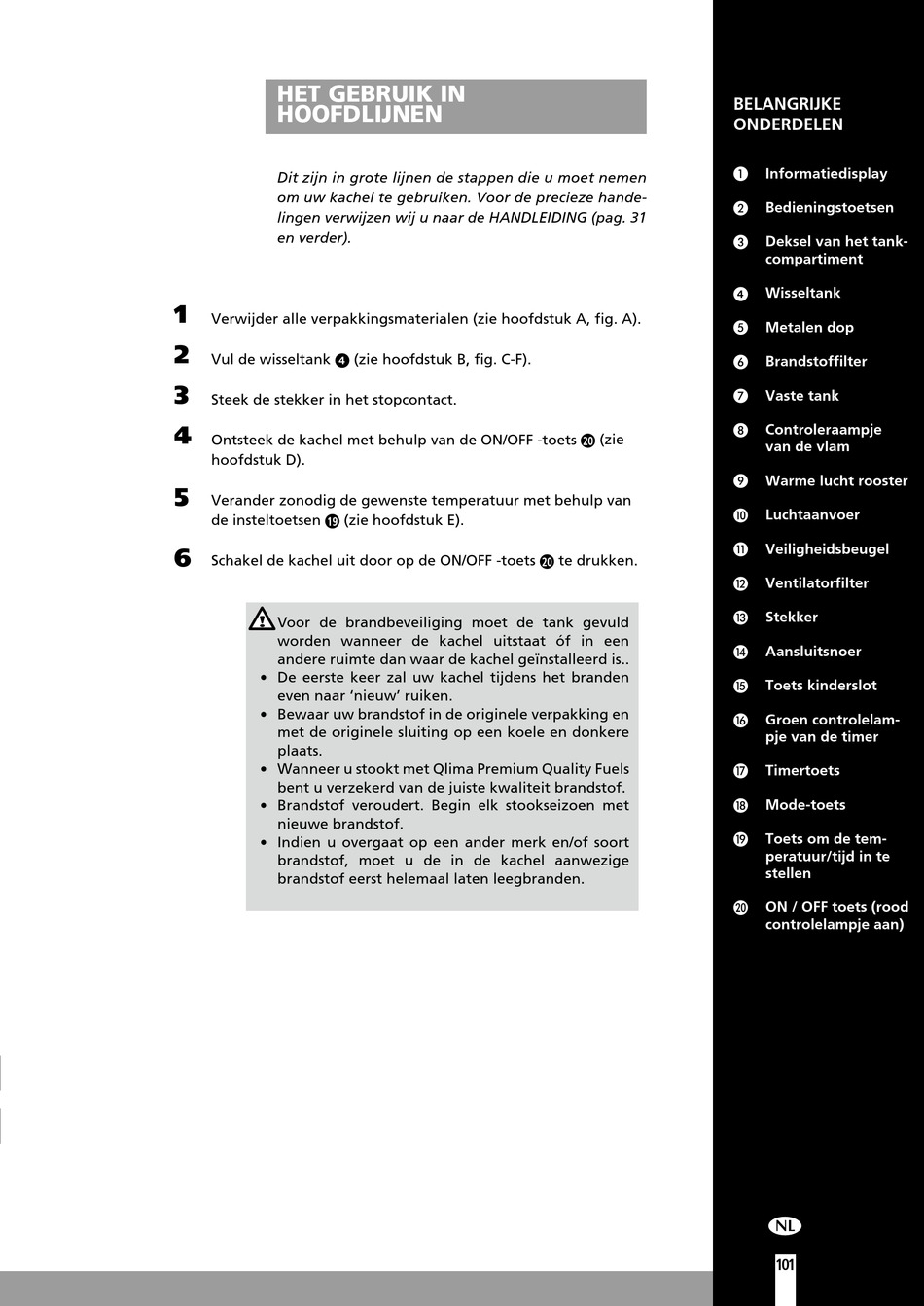 HET GEBRUIK IN HOOFDLIJNEN

Dit zijn in grote lijnen de stappen die u moet nemen om uw kachel te gebruiken. Voor de precieze handelingen verwijzen wij u naar de HANDLEIDING (pag. 31 en verder).

1 Verwijder alle verpakkingsmaterialen (zie hoofdstuk A, fig. A).

2 Vul de wisseltank ④ (zie hoofdstuk B, fig. C-F).

3 Steek de stekker in het stopcontact.

4 Ontsteek de kachel met behulp van de ON/OFF -toets ⑳ (zie hoofdstuk D).

5 Verander zonodig de gewenste temperatuur met behulp van de insteltoetsen ⑲ (zie hoofdstuk E).

6 Schakel de kachel uit door op de ON/OFF -toets ⑳ te drukken.

Voor de brandbeveiliging moet de tank gevuld worden wanneer de kachel uitstaat óf in een andere ruimte dan waar de kachel geïnstalleerd is..
• De eerste keer zal uw kachel tijdens het branden even naar 'nieuw' ruiken.
• Bewaar uw brandstof in de originele verpakking en met de originele sluiting op een koele en donkere plaats.
• Wanneer u stookt met Qlima Premium Quality Fuels bent u verzekerd van de juiste kwaliteit brandstof.
• Brandstof veroudert. Begin elk stookseizoen met nieuwe brandstof.
• Indien u overgaat op een ander merk en/of soort brandstof, moet u de in de kachel aanwezige brandstof eerst helemaal laten leegbranden.

BELANGRIJKE ONDERDELEN

① Informatiedisplay
② Bedieningstoetsen
③ Deksel van het tankcompartiment
④ Wisseltank
⑤ Metalen dop
⑥ Brandstoffilter
⑦ Vaste tank
⑧ Controleraampje van de vlam
⑨ Warme lucht rooster
⑩ Luchtaanvoer
⑪ Veiligheidsbeugel
⑫ Ventilatorfilter
⑬ Stekker
⑭ Aansluitsnoer
⑮ Toets kinderslot
⑯ Groen controlelampje van de timer
⑰ Timertoets
⑱ Mode-toets
⑲ Toets om de temperatuur/tijd in te stellen
⑳ ON / OFF toets (rood controlelampje aan)

NL

101